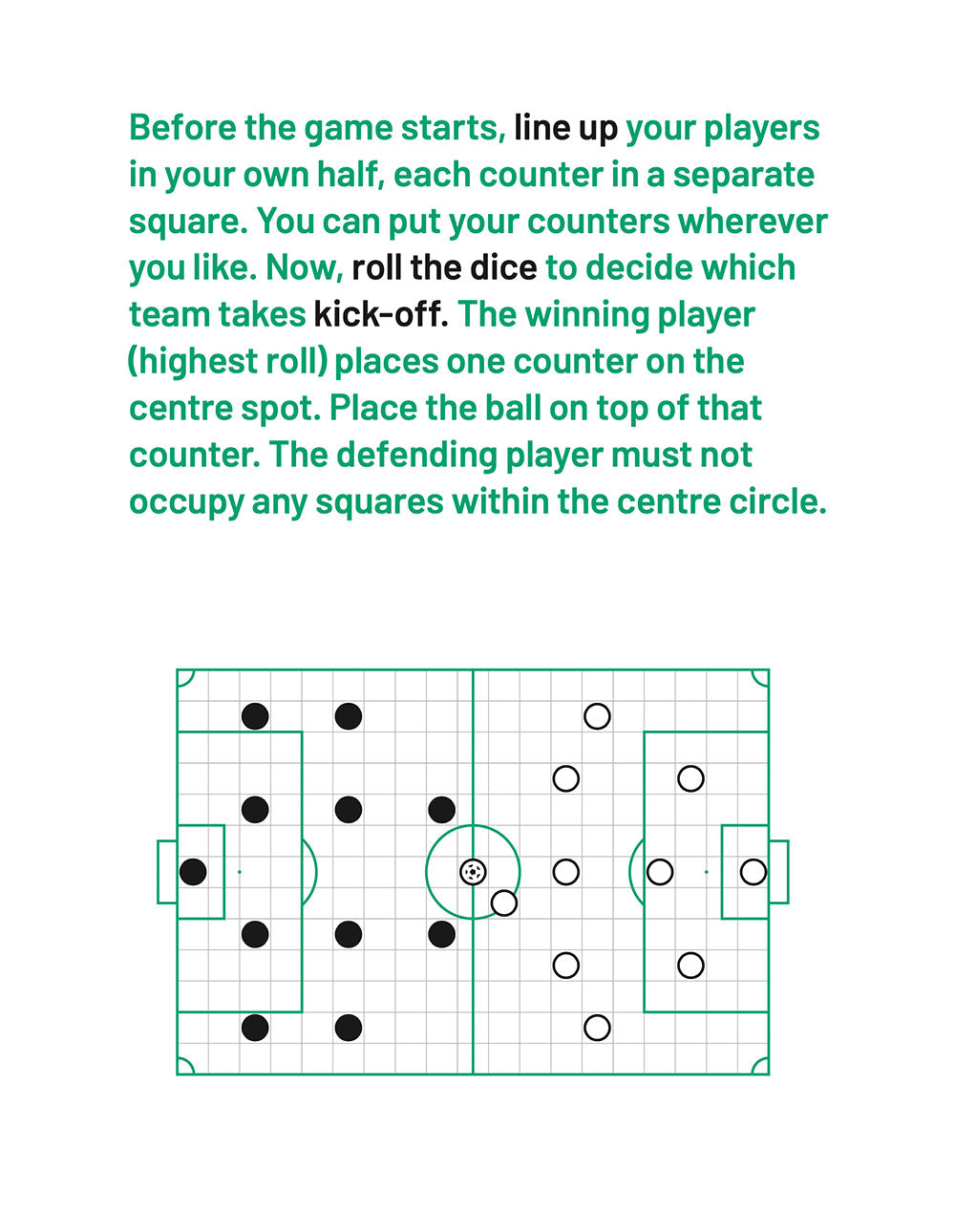 Before the game starts, line up your players in your own half, each counter in a separate square. You can put your counters wherever you like. Now, roll the dice to decide which team takes kick-off. The winning player (highest roll) places one counter on the centre spot. Place the ball on top of that counter. The defending player must not occupy any squares within the centre circle.